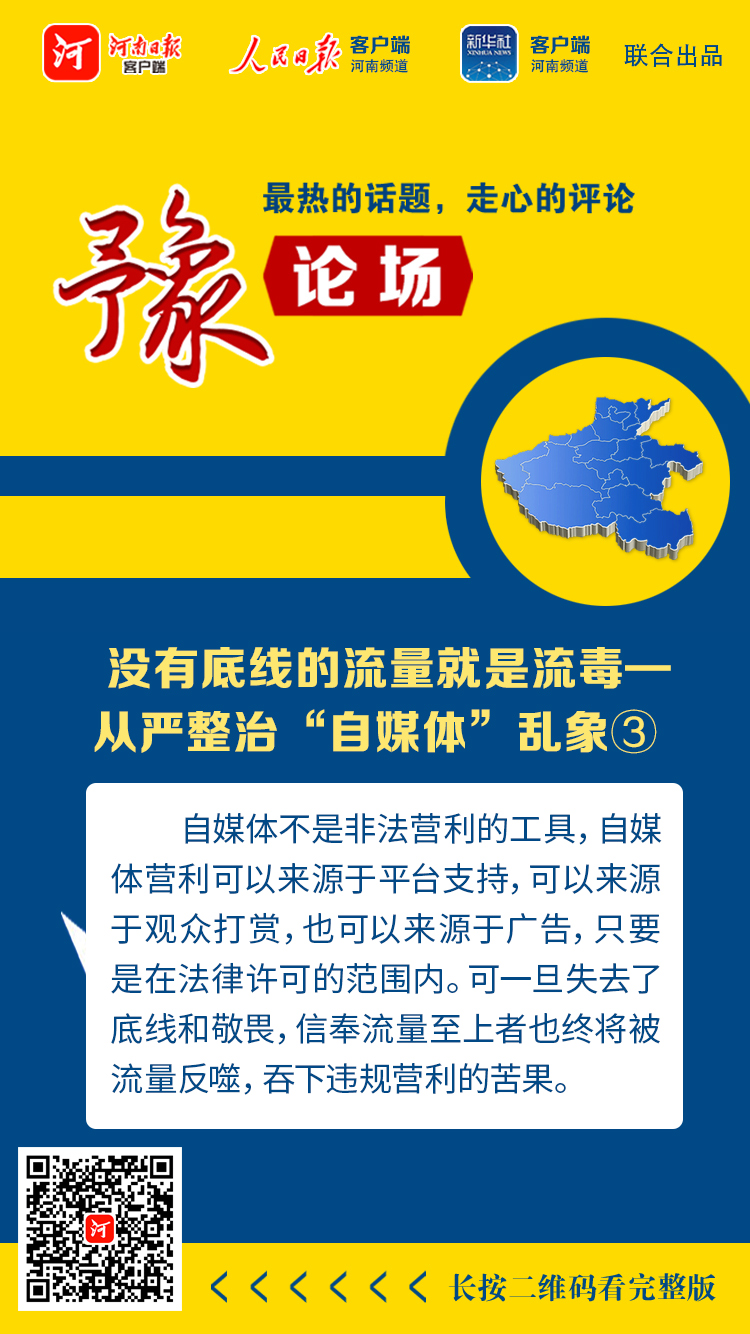 河 河南日报 客户端 人民日报 客户端 河南频道 新华社 XINHUA NEWS 客户端 河南频道 联合出品

最热的话题，走心的评论

豫 论场

没有底线的流量就是流毒—从严整治“自媒体”乱象③

自媒体不是非法营利的工具，自媒体营利可以来源于平台支持，可以来源于观众打赏，也可以来源于广告，只要是在法律许可的范围内。可一旦失去了底线和敬畏，信奉流量至上者也终将被流量反噬，吞下违规营利的苦果。

河

＜＜＜＜＜＜ 长按二维码看完整版